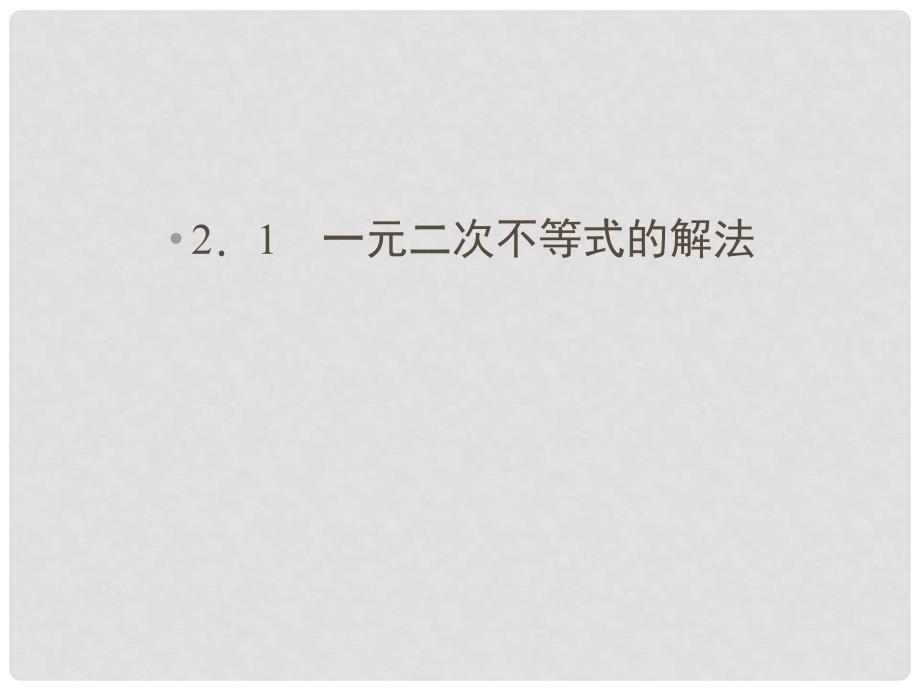 • 2．1　一元二次不等式的解法